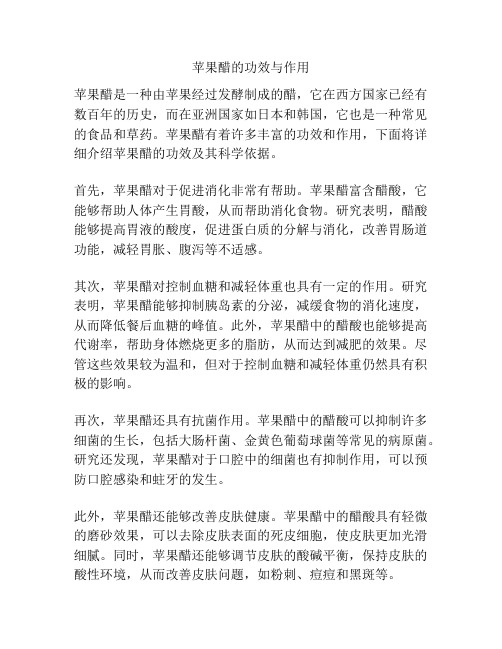 苹果醋的功效与作用

苹果醋是一种由苹果经过发酵制成的醋，它在西方国家已经有数百年的历史，而在亚洲国家如日本和韩国，它也是一种常见的食品和草药。苹果醋有着许多丰富的功效和作用，下面将详细介绍苹果醋的功效及其科学依据。

首先，苹果醋对于促进消化非常有帮助。苹果醋富含醋酸，它能够帮助人体产生胃酸，从而帮助消化食物。研究表明，醋酸能够提高胃液的酸度，促进蛋白质的分解与消化，改善胃肠道功能，减轻胃胀、腹泻等不适感。

其次，苹果醋对控制血糖和减轻体重也具有一定的作用。研究表明，苹果醋能够抑制胰岛素的分泌，减缓食物的消化速度，从而降低餐后血糖的峰值。此外，苹果醋中的醋酸也能够提高代谢率，帮助身体燃烧更多的脂肪，从而达到减肥的效果。尽管这些效果较为温和，但对于控制血糖和减轻体重仍然具有积极的影响。

再次，苹果醋还具有抗菌作用。苹果醋中的醋酸可以抑制许多细菌的生长，包括大肠杆菌、金黄色葡萄球菌等常见的病原菌。研究还发现，苹果醋对于口腔中的细菌也有抑制作用，可以预防口腔感染和蛀牙的发生。

此外，苹果醋还能够改善皮肤健康。苹果醋中的醋酸具有轻微的磨砂效果，可以去除皮肤表面的死皮细胞，使皮肤更加光滑细腻。同时，苹果醋还能够调节皮肤的酸碱平衡，保持皮肤的酸性环境，从而改善皮肤问题，如粉刺、痘痘和黑斑等。